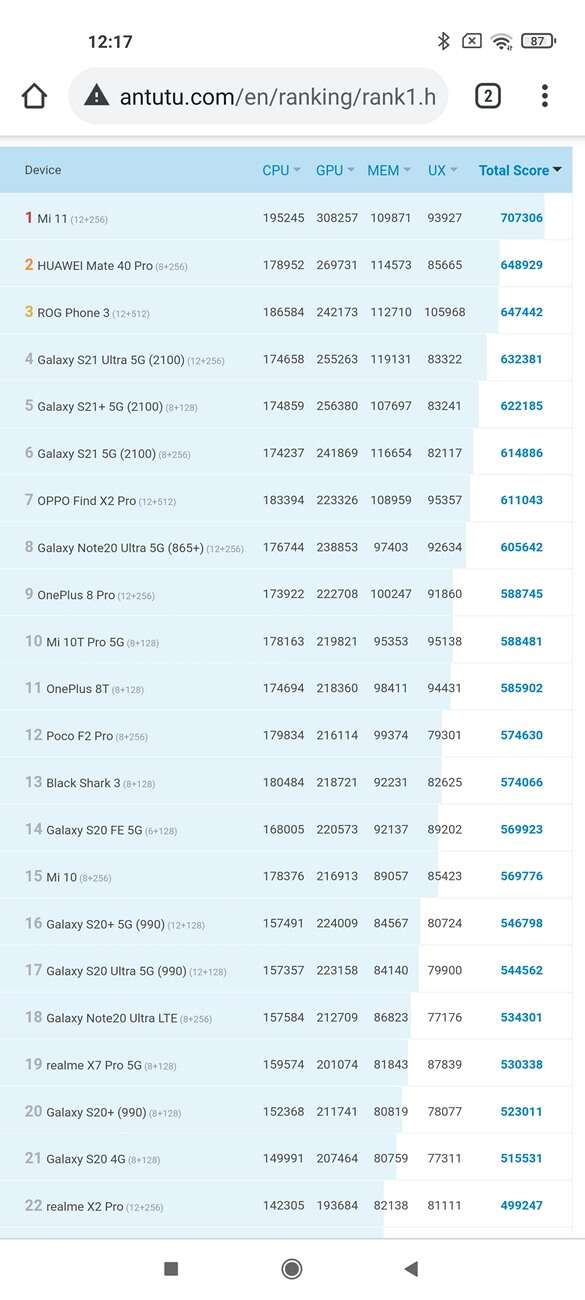 12:17

87

antutu.com/en/ranking/rank1.h

2

| Device | CPU | GPU | MEM | UX | Total Score |
|---|---|---|---|---|---|
| 1 Mi 11 (12+256) | 195245 | 308257 | 109871 | 93927 | 707306 |
| 2 HUAWEI Mate 40 Pro (8+256) | 178952 | 269731 | 114573 | 85665 | 648929 |
| 3 ROG Phone 3 (12+512) | 186584 | 242173 | 112710 | 105968 | 647442 |
| 4 Galaxy S21 Ultra 5G (2100) (12+256) | 174658 | 255263 | 119131 | 83322 | 632381 |
| 5 Galaxy S21+ 5G (2100) (8+128) | 174859 | 256380 | 107697 | 83241 | 622185 |
| 6 Galaxy S21 5G (2100) (8+256) | 174237 | 241869 | 116654 | 82117 | 614886 |
| 7 OPPO Find X2 Pro (12+512) | 183394 | 223326 | 108959 | 95357 | 611043 |
| 8 Galaxy Note20 Ultra 5G (865+) (12+256) | 176744 | 238853 | 97403 | 92634 | 605642 |
| 9 OnePlus 8 Pro (12+256) | 173922 | 222708 | 100247 | 91860 | 588745 |
| 10 Mi 10T Pro 5G (8+128) | 178163 | 219821 | 95353 | 95138 | 588481 |
| 11 OnePlus 8T (8+128) | 174694 | 218360 | 98411 | 94431 | 585902 |
| 12 Poco F2 Pro (8+256) | 179834 | 216114 | 99374 | 79301 | 574630 |
| 13 Black Shark 3 (8+128) | 180484 | 218721 | 92231 | 82625 | 574066 |
| 14 Galaxy S20 FE 5G (6+128) | 168005 | 220573 | 92137 | 89202 | 569923 |
| 15 Mi 10 (8+256) | 178376 | 216913 | 89057 | 85423 | 569776 |
| 16 Galaxy S20+ 5G (990) (12+128) | 157491 | 224009 | 84567 | 80724 | 546798 |
| 17 Galaxy S20 Ultra 5G (990) (12+128) | 157357 | 223158 | 84140 | 79900 | 544562 |
| 18 Galaxy Note20 Ultra LTE (8+256) | 157584 | 212709 | 86823 | 77176 | 534301 |
| 19 realme X7 Pro 5G (8+128) | 159574 | 201074 | 81843 | 87839 | 530338 |
| 20 Galaxy S20+ (990) (8+128) | 152368 | 211741 | 80819 | 78077 | 523011 |
| 21 Galaxy S20 4G (8+128) | 149991 | 207464 | 80759 | 77311 | 515531 |
| 22 realme X2 Pro (12+256) | 142305 | 193684 | 82138 | 81111 | 499247 |